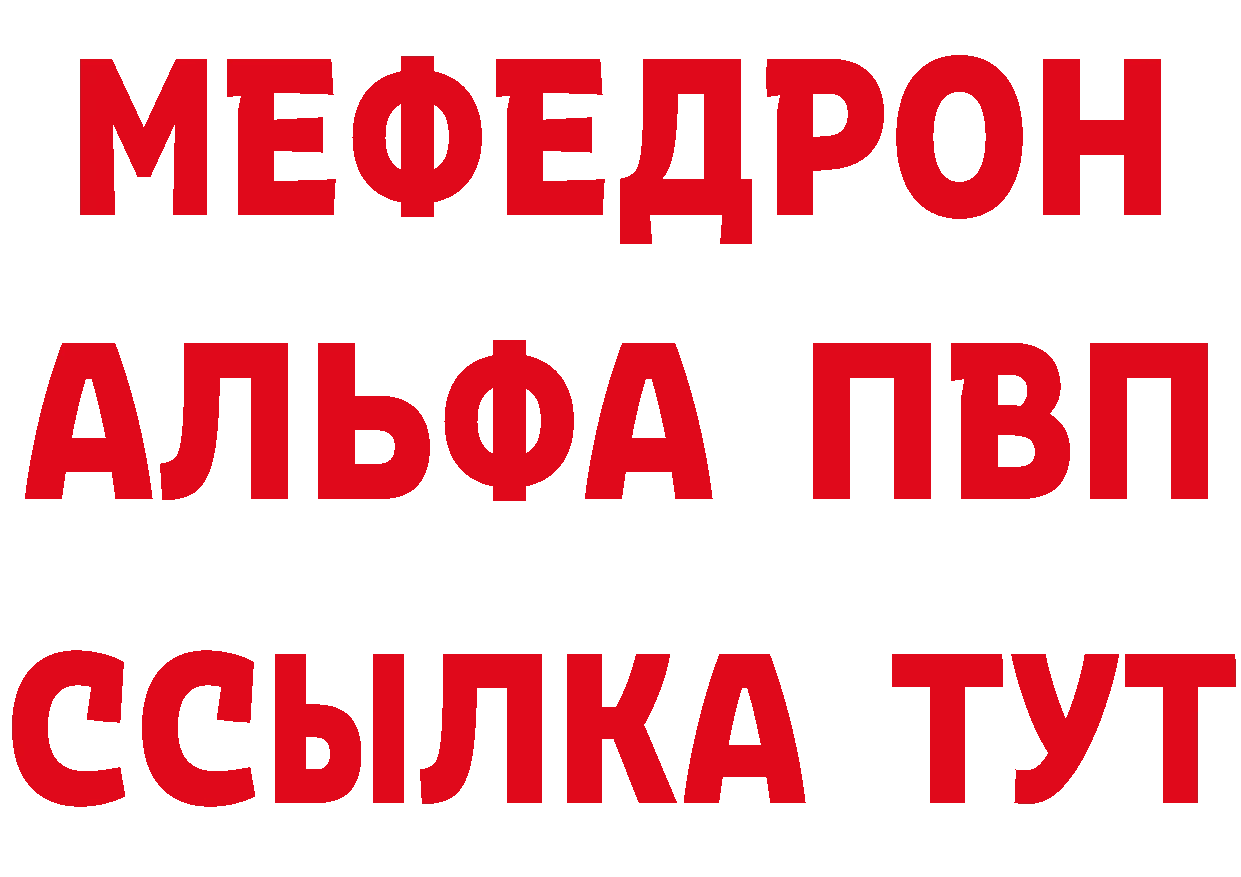 МЕФЕДРОН
АЛЬФА ПВП
ССЫЛКА ТУТ